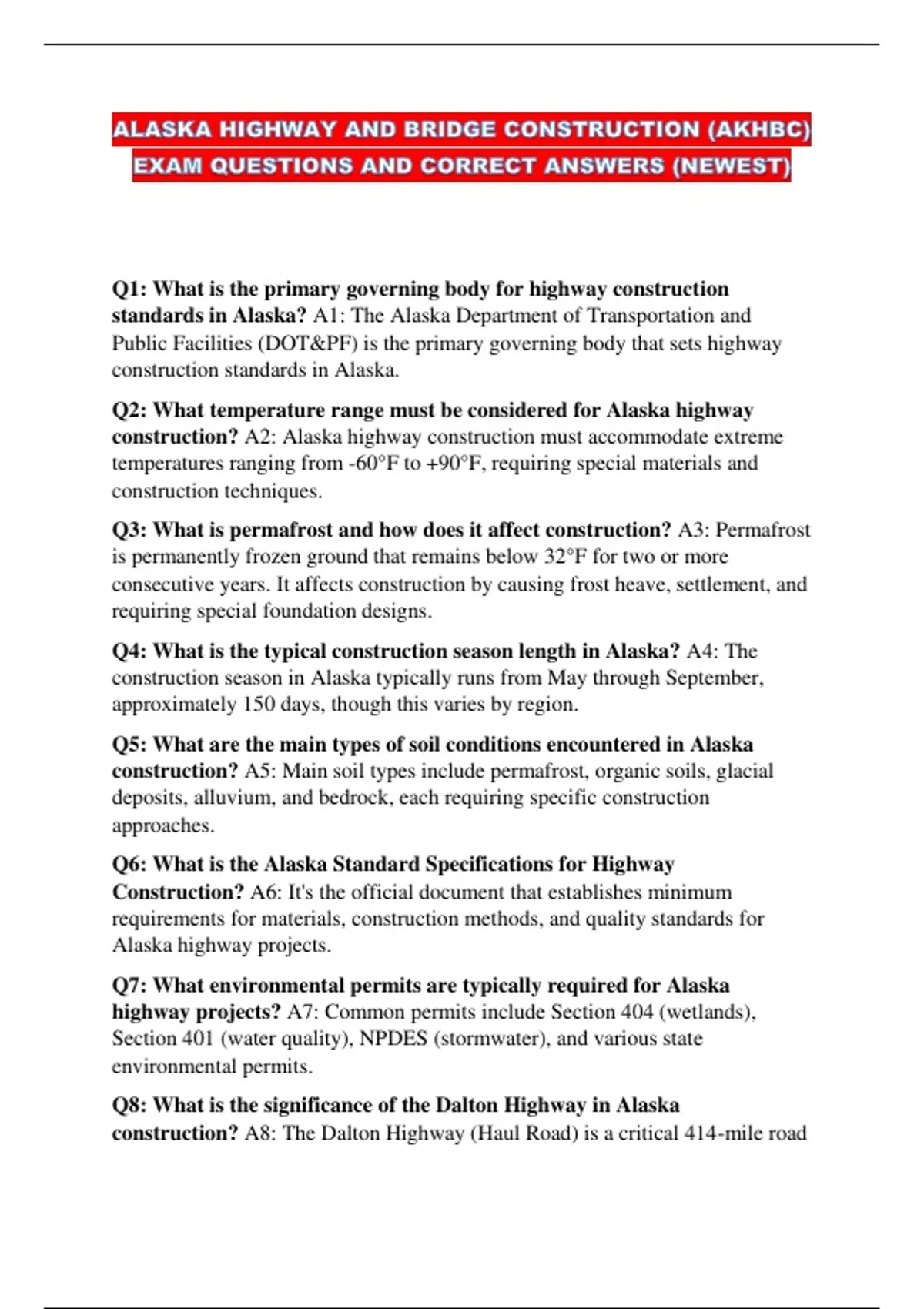 ALASKA HIGHWAY AND BRIDGE CONSTRUCTION (AKHBC) EXAM QUESTIONS AND CORRECT ANSWERS (NEWEST)

Q1: What is the primary governing body for highway construction standards in Alaska? A1: The Alaska Department of Transportation and Public Facilities (DOT&PF) is the primary governing body that sets highway construction standards in Alaska.

Q2: What temperature range must be considered for Alaska highway construction? A2: Alaska highway construction must accommodate extreme temperatures ranging from -60°F to +90°F, requiring special materials and construction techniques.

Q3: What is permafrost and how does it affect construction? A3: Permafrost is permanently frozen ground that remains below 32°F for two or more consecutive years. It affects construction by causing frost heave, settlement, and requiring special foundation designs.

Q4: What is the typical construction season length in Alaska? A4: The construction season in Alaska typically runs from May through September, approximately 150 days, though this varies by region.

Q5: What are the main types of soil conditions encountered in Alaska construction? A5: Main soil types include permafrost, organic soils, glacial deposits, alluvium, and bedrock, each requiring specific construction approaches.

Q6: What is the Alaska Standard Specifications for Highway Construction? A6: It's the official document that establishes minimum requirements for materials, construction methods, and quality standards for Alaska highway projects.

Q7: What environmental permits are typically required for Alaska highway projects? A7: Common permits include Section 404 (wetlands), Section 401 (water quality), NPDES (stormwater), and various state environmental permits.

Q8: What is the significance of the Dalton Highway in Alaska construction? A8: The Dalton Highway (Haul Road) is a critical 414-mile road